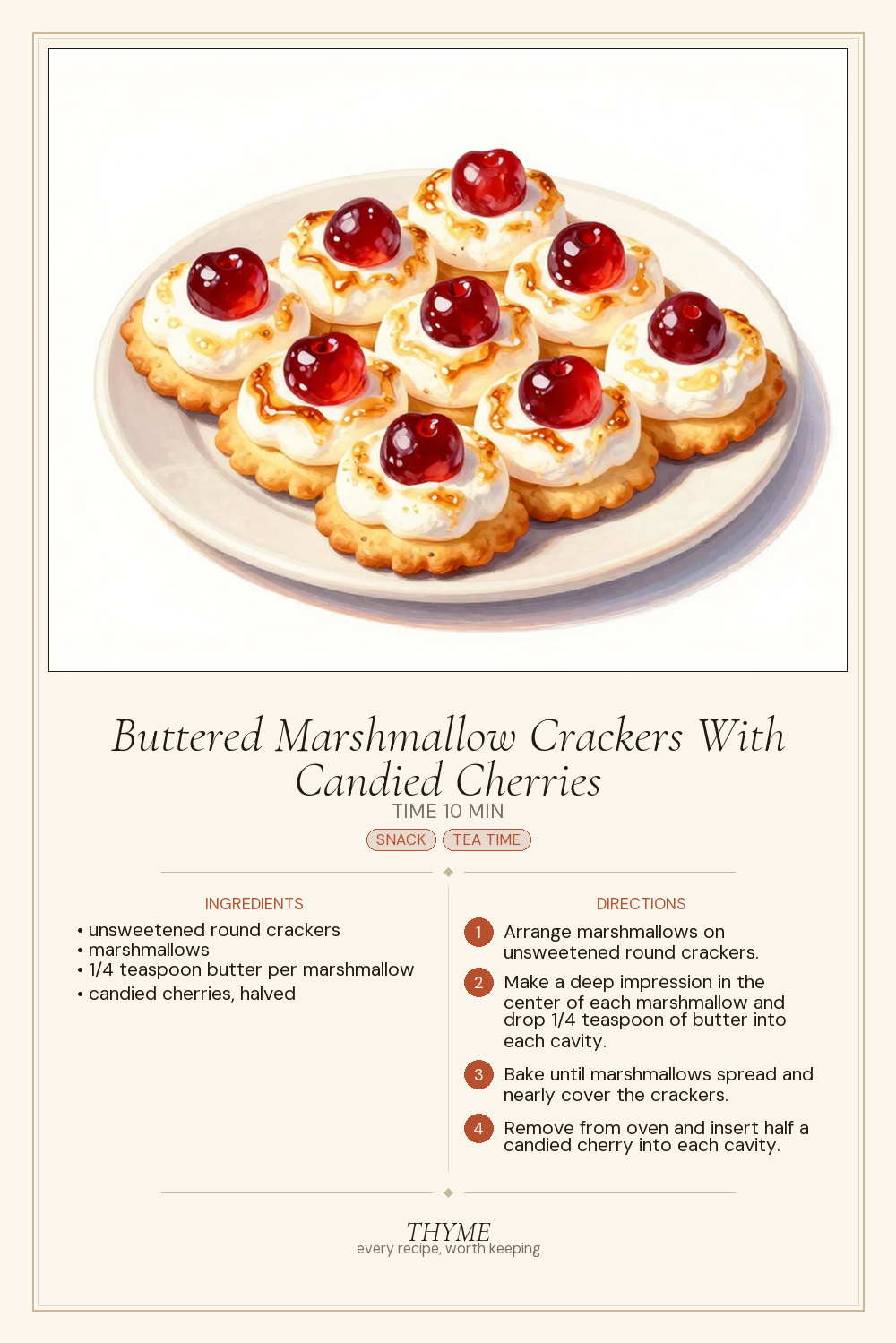 Buttered Marshmallow Crackers With Candied Cherries

TIME 10 MIN

SNACK TEA TIME

INGREDIENTS

• unsweetened round crackers
• marshmallows
• 1/4 teaspoon butter per marshmallow
• candied cherries, halved

DIRECTIONS

1 Arrange marshmallows on unsweetened round crackers.

2 Make a deep impression in the center of each marshmallow and drop 1/4 teaspoon of butter into each cavity.

3 Bake until marshmallows spread and nearly cover the crackers.

4 Remove from oven and insert half a candied cherry into each cavity.

THYME
every recipe, worth keeping